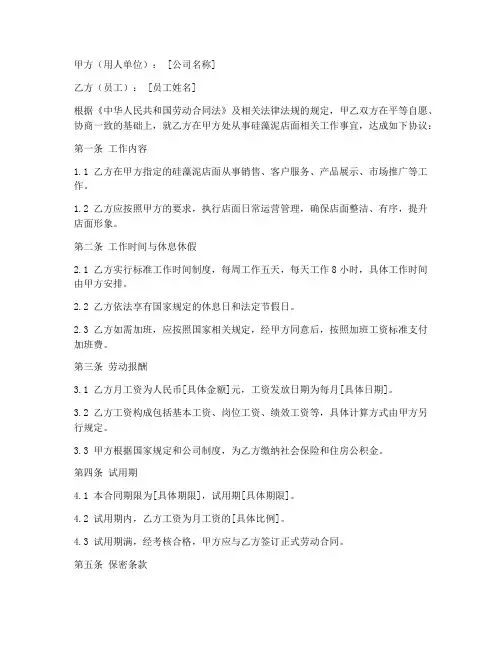 甲方（用人单位）：［公司名称］

乙方（员工）：［员工姓名］

根据《中华人民共和国劳动合同法》及相关法律法规的规定，甲乙双方在平等自愿、协商一致的基础上，就乙方在甲方处从事硅藻泥店面相关工作事宜，达成如下协议：

第一条 工作内容

1.1 乙方在甲方指定的硅藻泥店面从事销售、客户服务、产品展示、市场推广等工作。

1.2 乙方应按照甲方的要求，执行店面日常运营管理，确保店面整洁、有序，提升店面形象。

第二条 工作时间与休息休假

2.1 乙方实行标准工作时间制度，每周工作五天，每天工作 8 小时，具体工作时间由甲方安排。

2.2 乙方依法享有国家规定的休息日和法定节假日。

2.3 乙方如需加班，应按照国家相关规定，经甲方同意后，按照加班工资标准支付加班费。

第三条 劳动报酬

3.1 乙方月工资为人民币[具体金额]元，工资发放日期为每月[具体日期]。

3.2 乙方工资构成包括基本工资、岗位工资、绩效工资等，具体计算方式由甲方另行规定。

3.3 甲方根据国家规定和公司制度，为乙方缴纳社会保险和住房公积金。

第四条 试用期

4.1 本合同期限为[具体期限]，试用期[具体期限]。

4.2 试用期内，乙方工资为月工资的[具体比例]。

4.3 试用期满，经考核合格，甲方应与乙方签订正式劳动合同。

第五条 保密条款